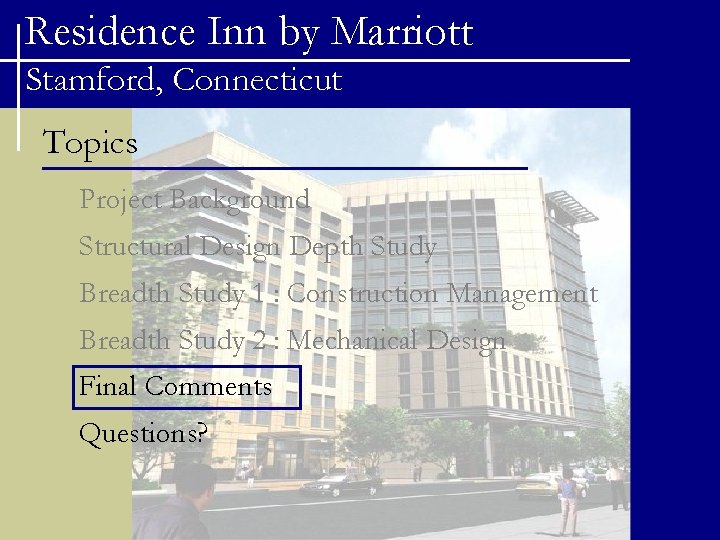 Residence Inn by Marriott
Stamford, Connecticut

Topics

Project Background

Structural Design Depth Study

Breadth Study 1 : Construction Management

Breadth Study 2 : Mechanical Design

Final Comments

Questions?